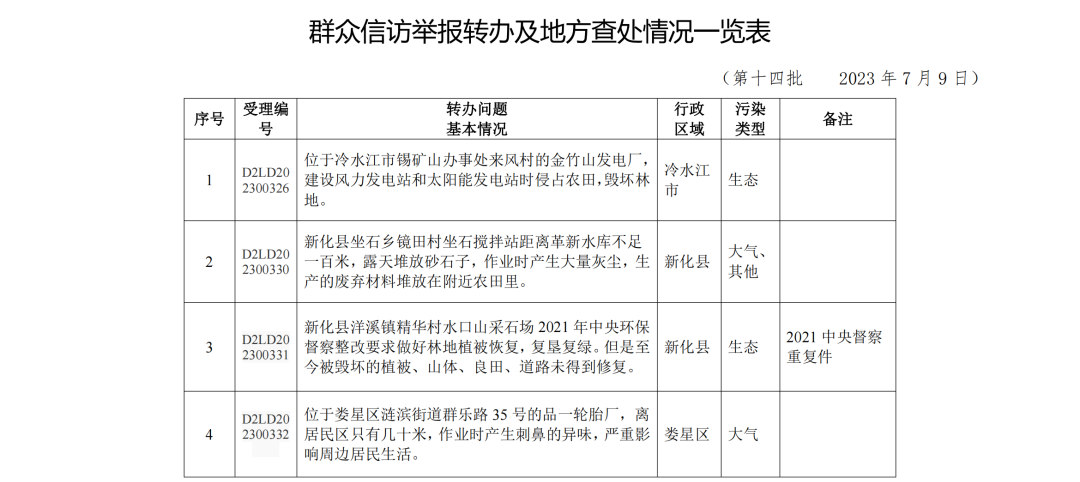 群众信访举报转办及地方查处情况一览表

（第十四批　　2023 年 7 月 9 日）

| 序号 | 受理编号 | 转办问题基本情况 | 行政区域 | 污染类型 | 备注 |
|---|---|---|---|---|---|
| 1 | D2LD202300326 | 位于冷水江市锡矿山办事处来风村的金竹山发电厂，建设风力发电站和太阳能发电站时侵占农田，毁坏林地。 | 冷水江市 | 生态 | |
| 2 | D2LD202300330 | 新化县坐石乡镜田村坐石搅拌站距离革新水库不足一百米，露天堆放砂石子，作业时产生大量灰尘，生产的废弃材料堆放在附近农田里。 | 新化县 | 大气、其他 | |
| 3 | D2LD202300331 | 新化县洋溪镇精华村水口山采石场 2021 年中央环保督察整改要求做好林地植被恢复，复垦复绿。但是至今被毁坏的植被、山体、良田、道路未得到修复。 | 新化县 | 生态 | 2021 中央督察重复件 |
| 4 | D2LD202300332 | 位于娄星区涟滨街道群乐路 35 号的品一轮胎厂，离居民区只有几十米，作业时产生刺鼻的异味，严重影响周边居民生活。 | 娄星区 | 大气 | |